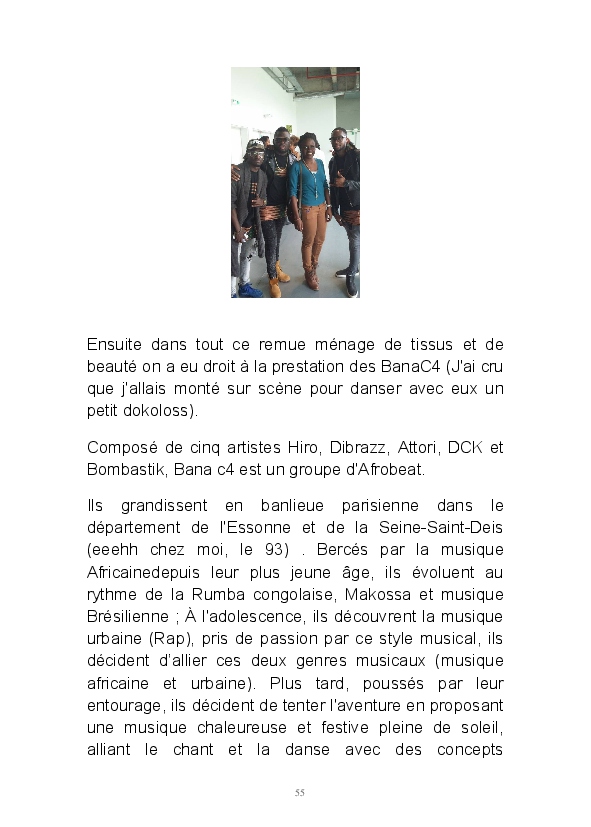 Ensuite dans tout ce remue ménage de tissus et de beauté on a eu droit à la prestation des BanaC4 (J'ai cru que j'allais monté sur scène pour danser avec eux un petit dokoloss).

Composé de cinq artistes Hiro, Dibrazz, Attori, DCK et Bombastik, Bana c4 est un groupe d'Afrobeat.

Ils grandissent en banlieue parisienne dans le département de l'Essonne et de la Seine-Saint-Deis (eeehh chez moi, le 93) . Bercés par la musique Africainedepuis leur plus jeune âge, ils évoluent au rythme de la Rumba congolaise, Makossa et musique Brésilienne ; À l'adolescence, ils découvrent la musique urbaine (Rap), pris de passion par ce style musical, ils décident d'allier ces deux genres musicaux (musique africaine et urbaine). Plus tard, poussés par leur entourage, ils décident de tenter l'aventure en proposant une musique chaleureuse et festive pleine de soleil, alliant le chant et la danse avec des concepts

55